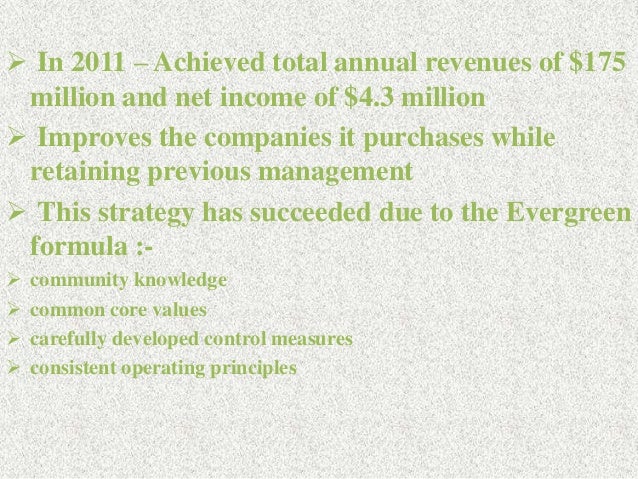 ➢ In 2011 – Achieved total annual revenues of \$175 million and net income of \$4.3 million

➢ Improves the companies it purchases while retaining previous management

➢ This strategy has succeeded due to the Evergreen formula :-

➢ community knowledge

➢ common core values

➢ carefully developed control measures

➢ consistent operating principles